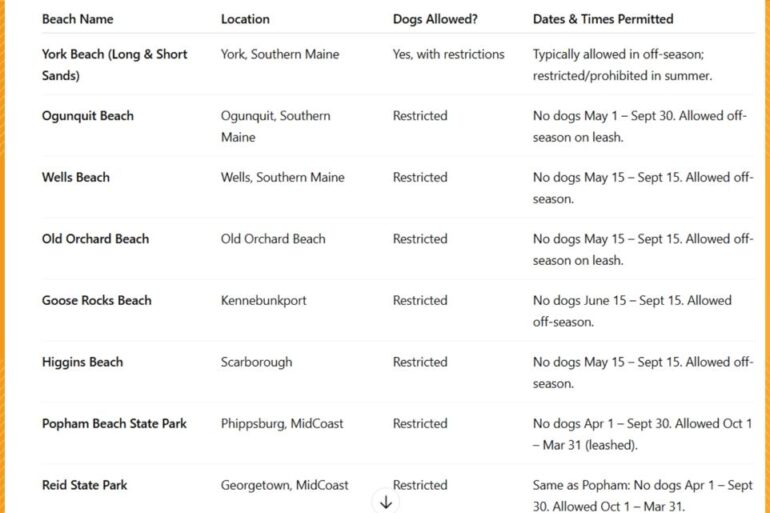 | Beach Name | Location | Dogs Allowed? | Dates & Times Permitted |
|---|---|---|---|
| York Beach (Long & Short Sands) | York, Southern Maine | Yes, with restrictions | Typically allowed in off-season; restricted/prohibited in summer. |
| Ogunquit Beach | Ogunquit, Southern Maine | Restricted | No dogs May 1 – Sept 30. Allowed off-season on leash. |
| Wells Beach | Wells, Southern Maine | Restricted | No dogs May 15 – Sept 15. Allowed off-season. |
| Old Orchard Beach | Old Orchard Beach | Restricted | No dogs May 15 – Sept 15. Allowed off-season on leash. |
| Goose Rocks Beach | Kennebunkport | Restricted | No dogs June 15 – Sept 15. Allowed off-season. |
| Higgins Beach | Scarborough | Restricted | No dogs May 15 – Sept 15. Allowed off-season. |
| Popham Beach State Park | Phippsburg, MidCoast | Restricted | No dogs Apr 1 – Sept 30. Allowed Oct 1 – Mar 31 (leashed). |
| Reid State Park | Georgetown, MidCoast | Restricted | Same as Popham: No dogs Apr 1 – Sept 30. Allowed Oct 1 – Mar 31. |